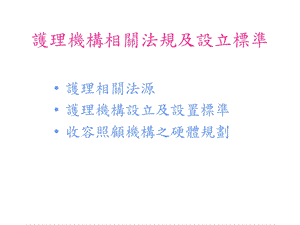 護理機構相關法規及設立標準

• 護理相關法源
• 護理機構設立及設置標準
• 收容照顧機構之硬體規劃